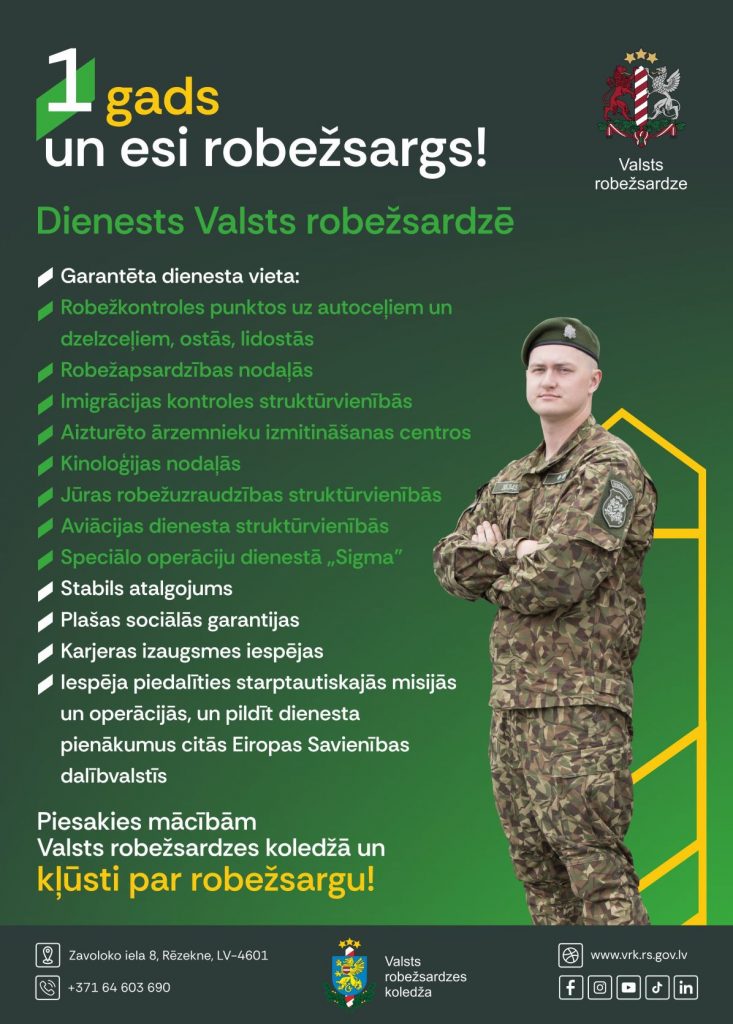 1 gads
un esi robežsargs!

Valsts robežsardze

Dienests Valsts robežsardzē

Garantēta dienesta vieta:
Robežkontroles punktos uz autoceļiem un dzelzceļiem, ostās, lidostās
Robežapsardzības nodaļās
Imigrācijas kontroles struktūrvienībās
Aizturēto ārzemnieku izmitināšanas centros
Kinoloģijas nodaļās
Jūras robežuzraudzības struktūrvienībās
Aviācijas dienesta struktūrvienībās
Speciālo operāciju dienestā „Sigma"
Stabils atalgojums
Plašas sociālās garantijas
Karjeras izaugsmes iespējas
Iespēja piedalīties starptautiskajās misijās un operācijās, un pildīt dienesta pienākumus citās Eiropas Savienības dalībvalstīs

Piesakies mācībām
Valsts robežsardzes koledžā un
kļūsti par robežsargu!

Zavoloko iela 8, Rēzekne, LV-4601
+371 64 603 690

Valsts robežsardzes koledža

www.vrk.rs.gov.lv